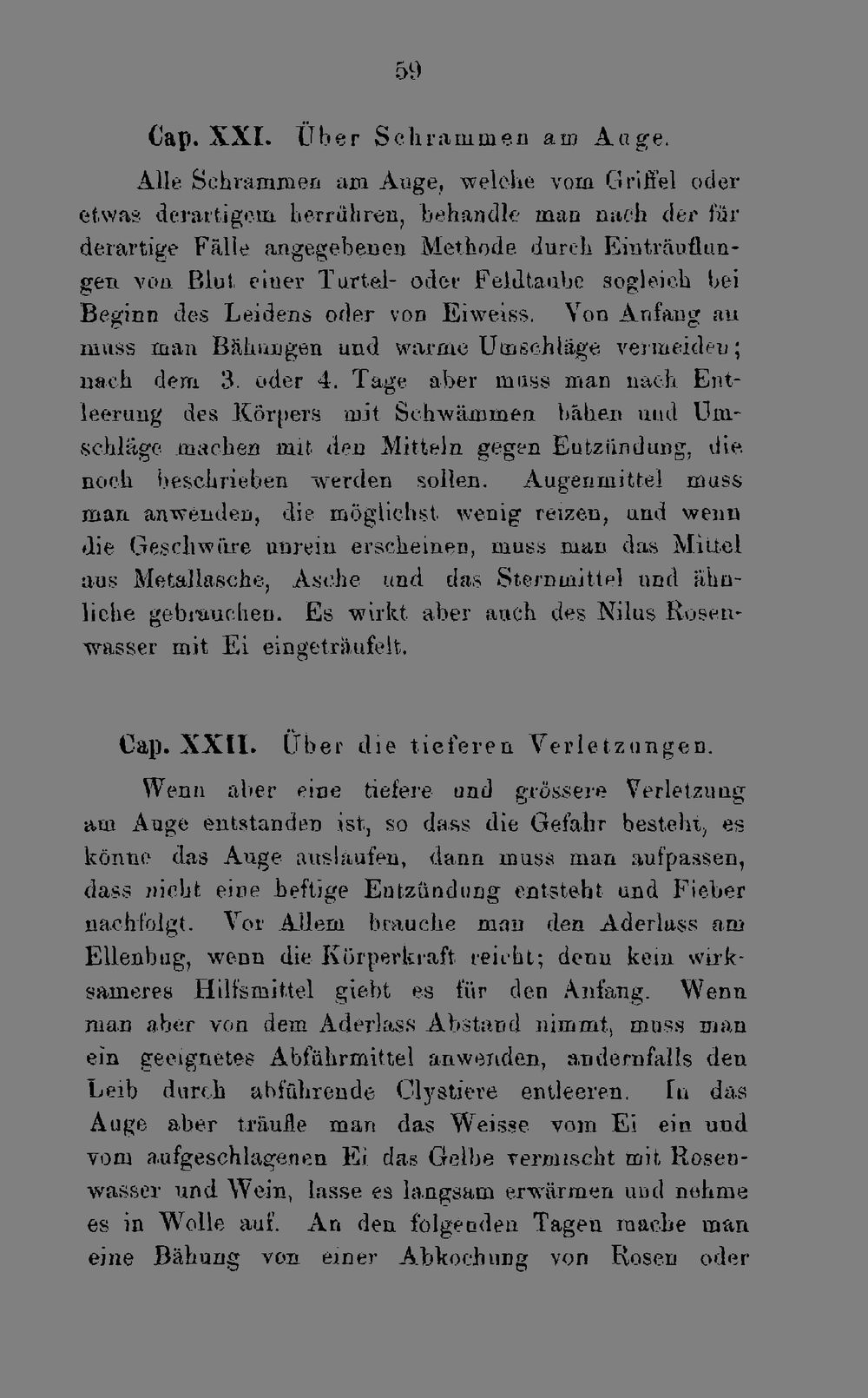 59

Cap. XXI. Über Schrammen am Auge.

Alle Schrammen am Auge, welche vom Griffel oder etwas derartigem herrühren, behandle man nach der für derartige Fälle angegebenen Methode durch Einträuflungen von Blut einer Turtel- oder Feldtaube sogleich bei Beginn des Leidens oder von Eiweiss. Von Anfang an muss man Bähungen und warme Umschläge vermeiden; nach dem 3. oder 4. Tage aber muss man nach Entleerung des Körpers mit Schwämmen bähen und Umschläge machen mit den Mitteln gegen Entzündung, die noch beschrieben werden sollen. Augenmittel muss man anwenden, die möglichst wenig reizen, und wenn die Geschwüre unrein erscheinen, muss man das Mittel aus Metallasche, Asche und das Sternmittel und ähnliche gebrauchen. Es wirkt aber auch des Nilus Rosenwasser mit Ei eingeträufelt.

Cap. XXII. Über die tieferen Verletzungen.

Wenn aber eine tiefere und grössere Verletzung am Auge entstanden ist, so dass die Gefahr besteht, es könne das Auge auslaufen, dann muss man aufpassen, dass nicht eine heftige Entzündung entsteht und Fieber nachfolgt. Vor Allem brauche man den Aderlass am Ellenbug, wenn die Körperkraft reicht; denn kein wirksameres Hilfsmittel giebt es für den Anfang. Wenn man aber von dem Aderlass Abstand nimmt, muss man ein geeignetes Abführmittel anwenden, andernfalls den Leib durch abführende Clystiere entleeren. In das Auge aber träufle man das Weisse vom Ei ein und vom aufgeschlagenen Ei das Gelbe vermischt mit Rosenwasser und Wein, lasse es langsam erwärmen und nehme es in Wolle auf. An den folgenden Tagen mache man eine Bähung von einer Abkochung von Rosen oder